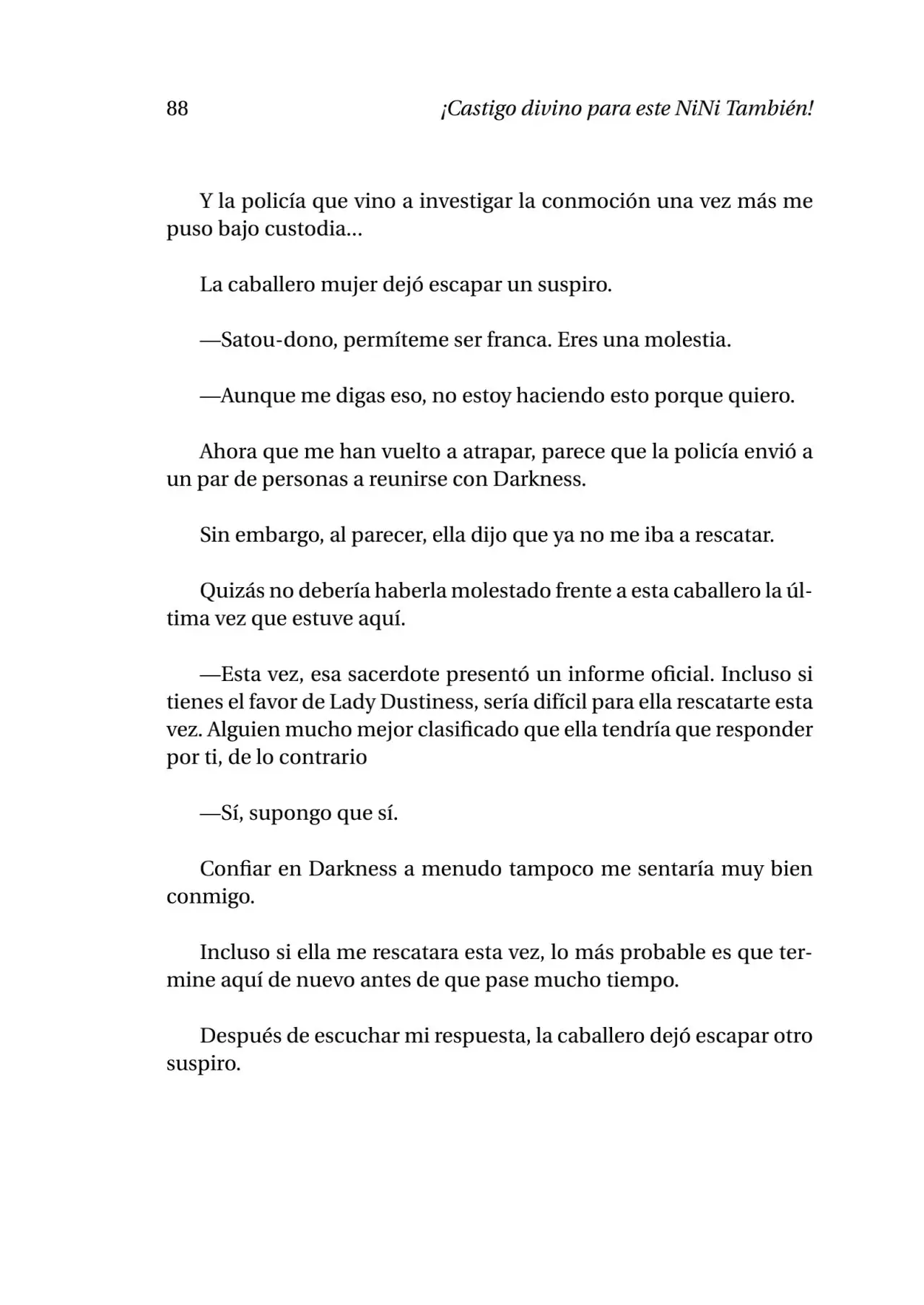 88 ¡Castigo divino para este NiNi También!

Y la policía que vino a investigar la conmoción una vez más me puso bajo custodia...

La caballero mujer dejó escapar un suspiro.

—Satou-dono, permíteme ser franca. Eres una molestia.

—Aunque me digas eso, no estoy haciendo esto porque quiero.

Ahora que me han vuelto a atrapar, parece que la policía envió a un par de personas a reunirse con Darkness.

Sin embargo, al parecer, ella dijo que ya no me iba a rescatar.

Quizás no debería haberla molestado frente a esta caballero la última vez que estuve aquí.

—Esta vez, esa sacerdote presentó un informe oficial. Incluso si tienes el favor de Lady Dustiness, sería difícil para ella rescatarte esta vez. Alguien mucho mejor clasificado que ella tendría que responder por ti, de lo contrario

—Sí, supongo que sí.

Confiar en Darkness a menudo tampoco me sentaría muy bien conmigo.

Incluso si ella me rescatara esta vez, lo más probable es que termine aquí de nuevo antes de que pase mucho tiempo.

Después de escuchar mi respuesta, la caballero dejó escapar otro suspiro.